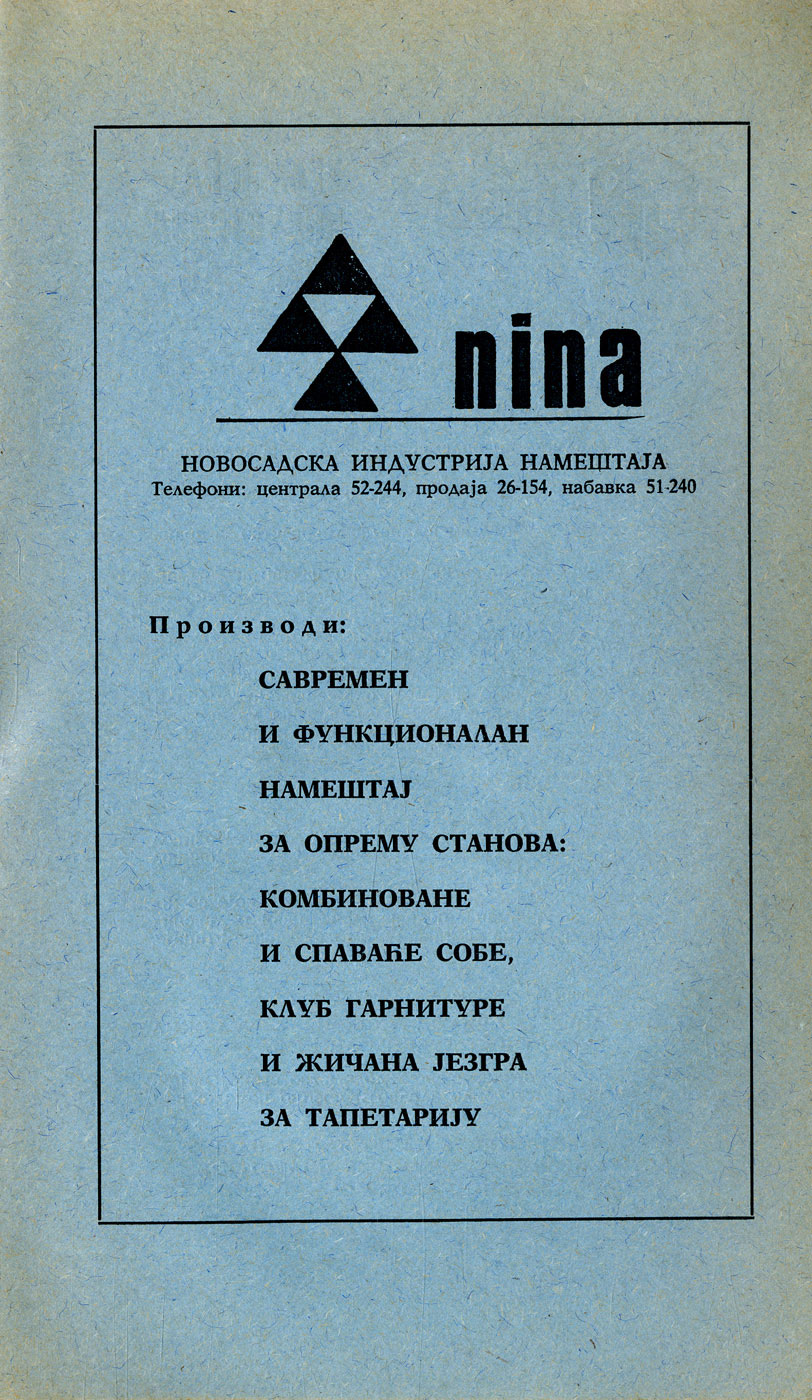 nina

НОВОСАДСКА ИНДУСТРИЈА НАМЕШТАЈА
Телефони: централа 52-244, продаја 26-154, набавка 51-240

Производи:

САВРЕМЕН
И ФУНКЦИОНАЛАН
НАМЕШТАЈ
ЗА ОПРЕМУ СТАНОВА:
КОМБИНОВАНЕ
И СПАВАЋЕ СОБЕ,
КЛУБ ГАРНИТУРЕ
И ЖИЧАНА ЈЕЗГРА
ЗА ТАПЕТАРИЈУ